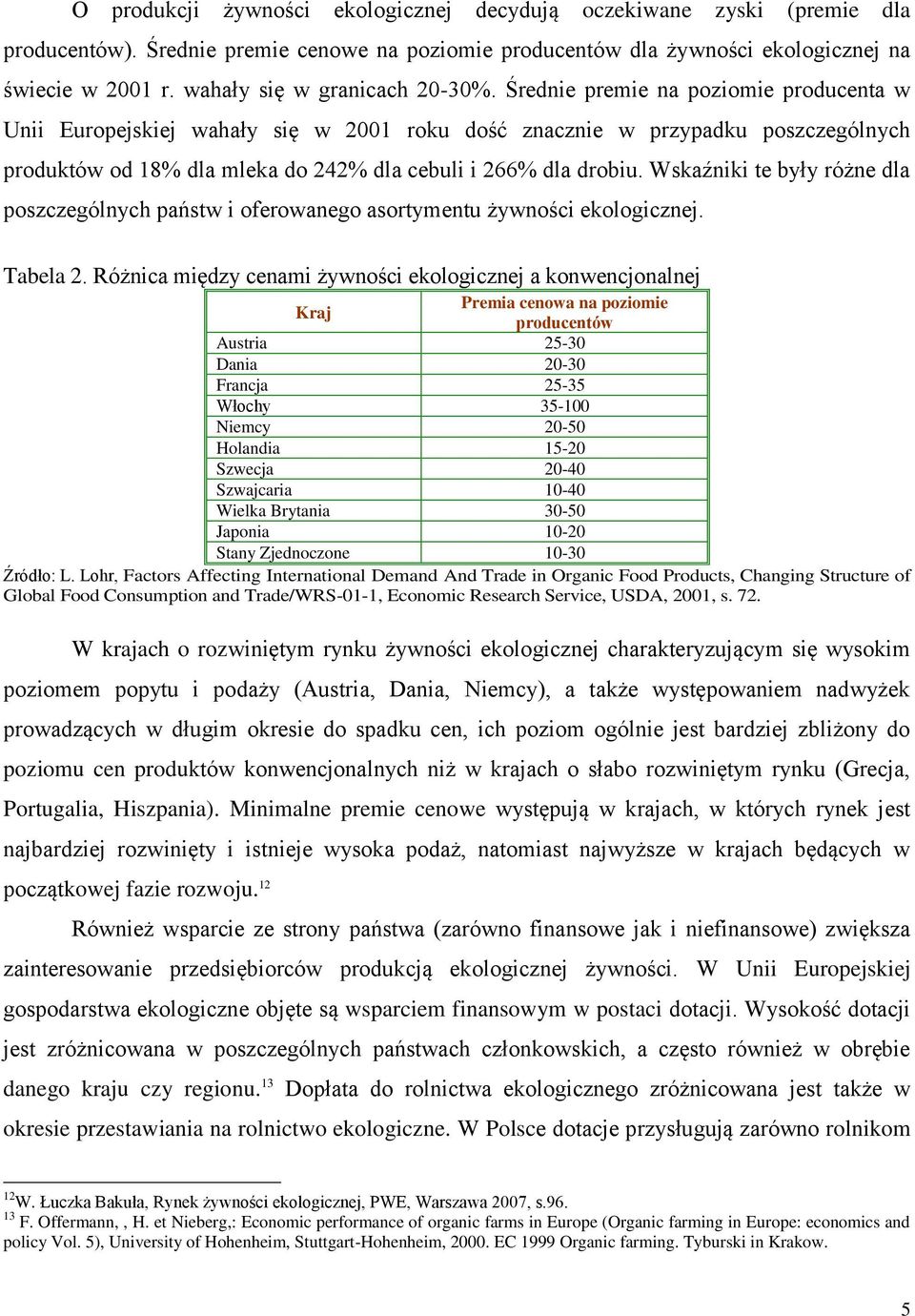 O produkcji żywności ekologicznej decydują oczekiwane zyski (premie dla producentów). Średnie premie cenowe na poziomie producentów dla żywności ekologicznej na świecie w 2001 r. wahały się w granicach 20-30%. Średnie premie na poziomie producenta w Unii Europejskiej wahały się w 2001 roku dość znacznie w przypadku poszczególnych produktów od 18% dla mleka do 242% dla cebuli i 266% dla drobiu. Wskaźniki te były różne dla poszczególnych państw i oferowanego asortymentu żywności ekologicznej.

Tabela 2. Różnica między cenami żywności ekologicznej a konwencjonalnej

| Kraj | Premia cenowa na poziomie producentów |
|---|---|
| Austria | 25-30 |
| Dania | 20-30 |
| Francja | 25-35 |
| Włochy | 35-100 |
| Niemcy | 20-50 |
| Holandia | 15-20 |
| Szwecja | 20-40 |
| Szwajcaria | 10-40 |
| Wielka Brytania | 30-50 |
| Japonia | 10-20 |
| Stany Zjednoczone | 10-30 |

Źródło: L. Lohr, Factors Affecting International Demand And Trade in Organic Food Products, Changing Structure of Global Food Consumption and Trade/WRS-01-1, Economic Research Service, USDA, 2001, s. 72.

W krajach o rozwiniętym rynku żywności ekologicznej charakteryzującym się wysokim poziomem popytu i podaży (Austria, Dania, Niemcy), a także występowaniem nadwyżek prowadzących w długim okresie do spadku cen, ich poziom ogólnie jest bardziej zbliżony do poziomu cen produktów konwencjonalnych niż w krajach o słabo rozwiniętym rynku (Grecja, Portugalia, Hiszpania). Minimalne premie cenowe występują w krajach, w których rynek jest najbardziej rozwinięty i istnieje wysoka podaż, natomiast najwyższe w krajach będących w początkowej fazie rozwoju.$^{12}$

Również wsparcie ze strony państwa (zarówno finansowe jak i niefinansowe) zwiększa zainteresowanie przedsiębiorców produkcją ekologicznej żywności. W Unii Europejskiej gospodarstwa ekologiczne objęte są wsparciem finansowym w postaci dotacji. Wysokość dotacji jest zróżnicowana w poszczególnych państwach członkowskich, a często również w obrębie danego kraju czy regionu.$^{13}$ Dopłata do rolnictwa ekologicznego zróżnicowana jest także w okresie przestawiania na rolnictwo ekologiczne. W Polsce dotacje przysługują zarówno rolnikom

$^{12}$W. Łuczka Bakuła, Rynek żywności ekologicznej, PWE, Warszawa 2007, s.96.
$^{13}$ F. Offermann, , H. et Nieberg,: Economic performance of organic farms in Europe (Organic farming in Europe: economics and policy Vol. 5), University of Hohenheim, Stuttgart-Hohenheim, 2000. EC 1999 Organic farming. Tyburski in Krakow.

5